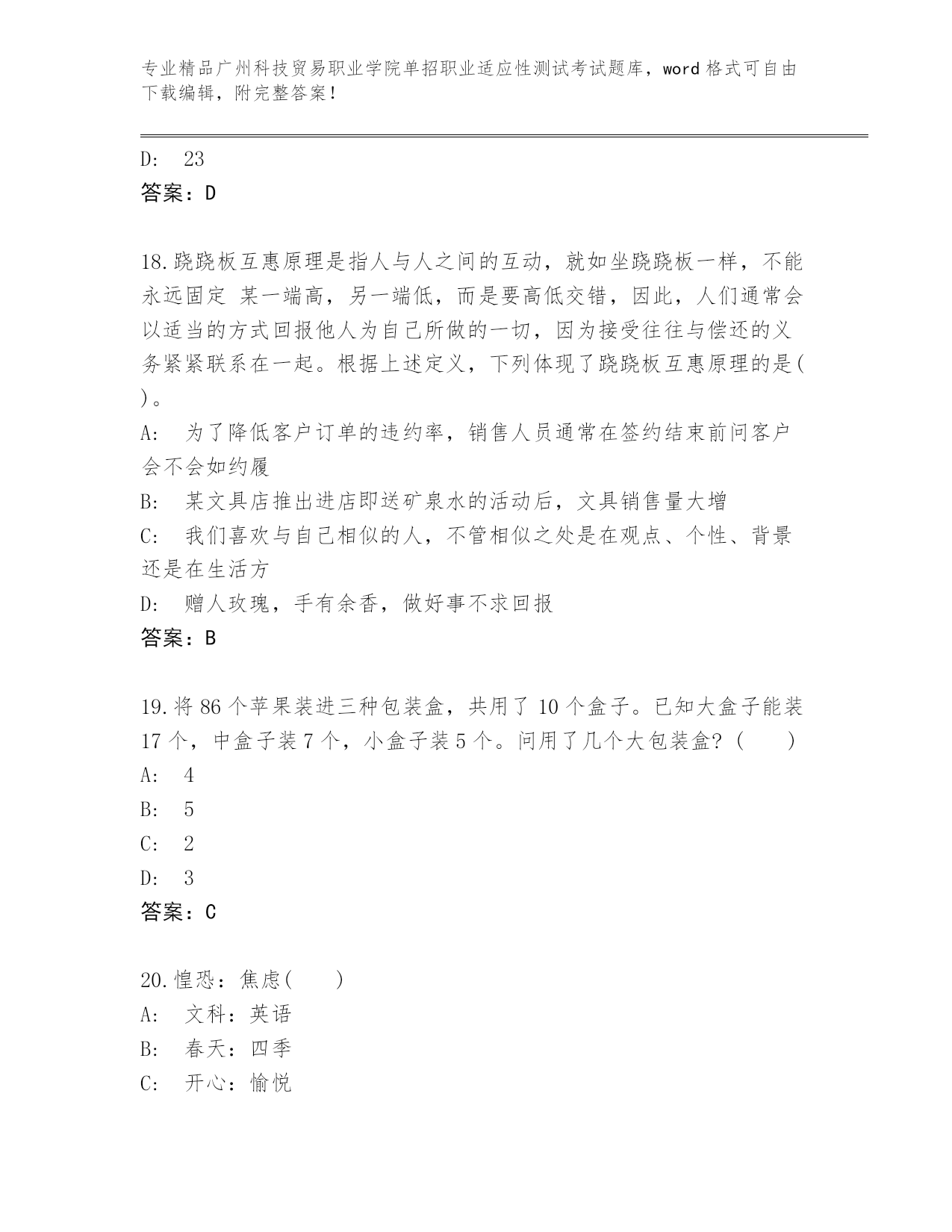 专业精品广州科技贸易职业学院单招职业适应性测试考试题库，word 格式可自由下载编辑，附完整答案！

D: 23

答案：D

18.跷跷板互惠原理是指人与人之间的互动，就如坐跷跷板一样，不能永远固定 某一端高，另一端低，而是要高低交错，因此，人们通常会以适当的方式回报他人为自己所做的一切，因为接受往往与偿还的义务紧紧联系在一起。根据上述定义，下列体现了跷跷板互惠原理的是( )。

A: 为了降低客户订单的违约率，销售人员通常在签约结束前问客户会不会如约履

B: 某文具店推出进店即送矿泉水的活动后，文具销售量大增

C: 我们喜欢与自己相似的人，不管相似之处是在观点、个性、背景还是在生活方

D: 赠人玫瑰，手有余香，做好事不求回报

答案：B

19.将 86 个苹果装进三种包装盒，共用了 10 个盒子。已知大盒子能装 17 个，中盒子装 7 个，小盒子装 5 个。问用了几个大包装盒？（ ）

A: 4

B: 5

C: 2

D: 3

答案：C

20.惶恐：焦虑( )

A: 文科：英语

B: 春天：四季

C: 开心：愉悦